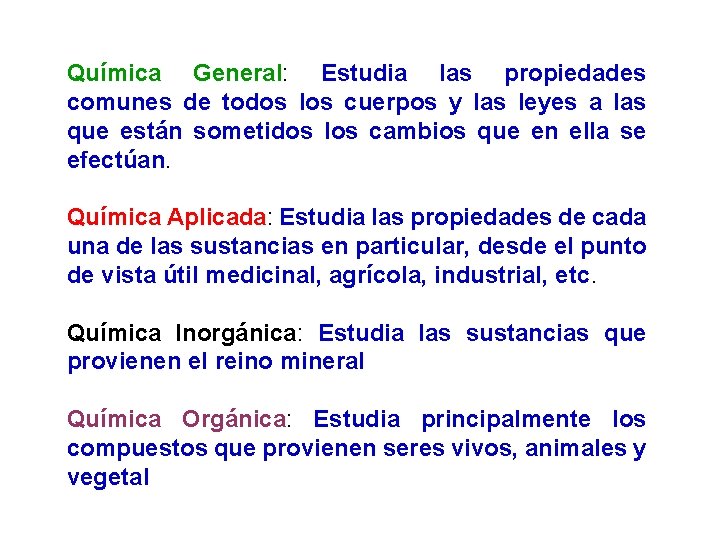 Química General: Estudia las propiedades comunes de todos los cuerpos y las leyes a las que están sometidos los cambios que en ella se efectúan.

Química Aplicada: Estudia las propiedades de cada una de las sustancias en particular, desde el punto de vista útil medicinal, agrícola, industrial, etc.

Química Inorgánica: Estudia las sustancias que provienen el reino mineral

Química Orgánica: Estudia principalmente los compuestos que provienen seres vivos, animales y vegetal